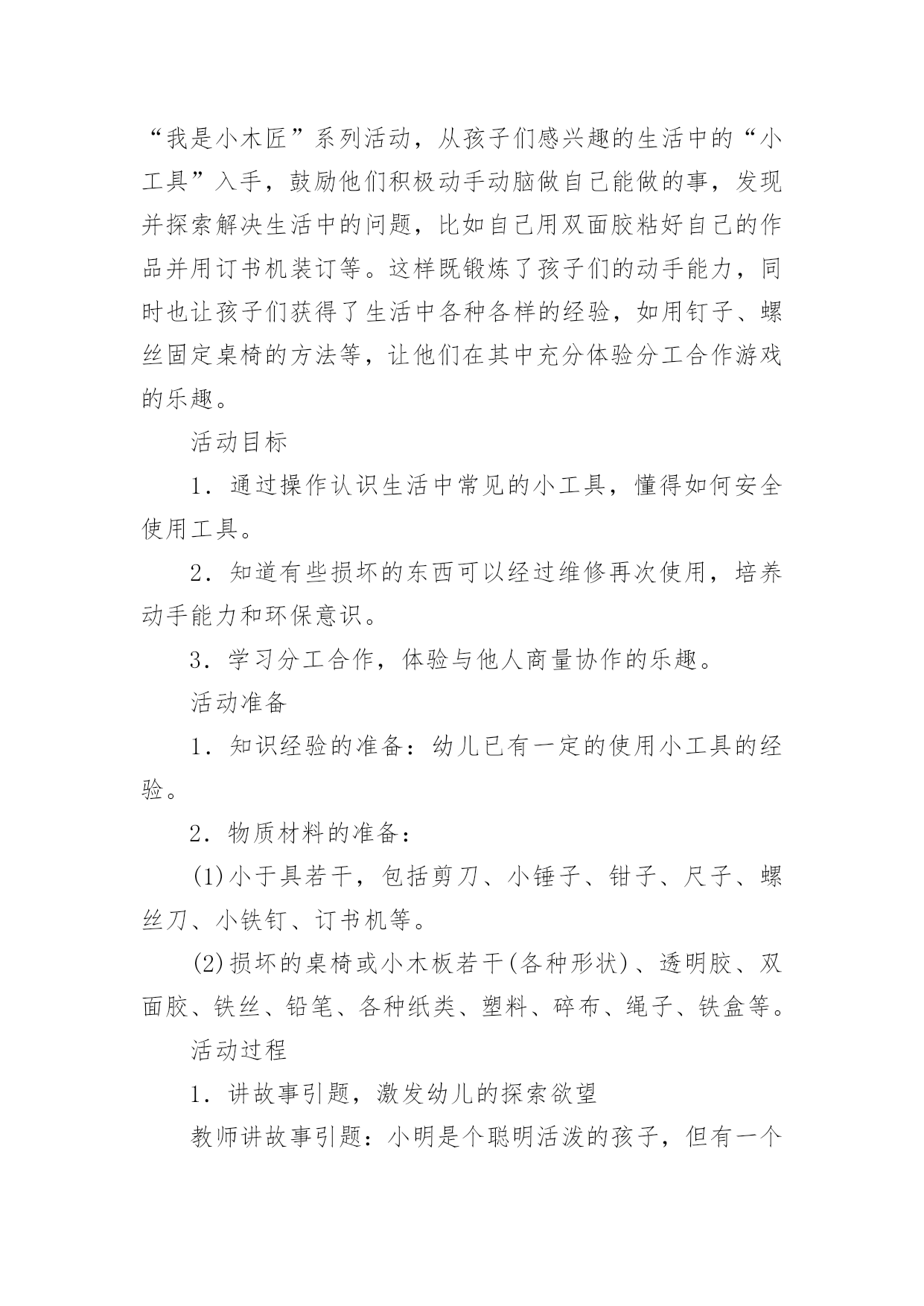 “我是小木匠”系列活动，从孩子们感兴趣的生活中的“小工具”入手，鼓励他们积极动手动脑做自己能做的事，发现并探索解决生活中的问题，比如自己用双面胶粘好自己的作品并用订书机装订等。这样既锻炼了孩子们的动手能力，同时也让孩子们获得了生活中各种各样的经验，如用钉子、螺丝固定桌椅的方法等，让他们在其中充分体验分工合作游戏的乐趣。

活动目标

1．通过操作认识生活中常见的小工具，懂得如何安全使用工具。

2．知道有些损坏的东西可以经过维修再次使用，培养动手能力和环保意识。

3．学习分工合作，体验与他人商量协作的乐趣。

活动准备

1．知识经验的准备：幼儿已有一定的使用小工具的经验。

2．物质材料的准备：

(1)小于具若干，包括剪刀、小锤子、钳子、尺子、螺丝刀、小铁钉、订书机等。

(2)损坏的桌椅或小木板若干(各种形状)、透明胶、双面胶、铁丝、铅笔、各种纸类、塑料、碎布、绳子、铁盒等。

活动过程

1．讲故事引题，激发幼儿的探索欲望

教师讲故事引题：小明是个聪明活泼的孩子，但有一个